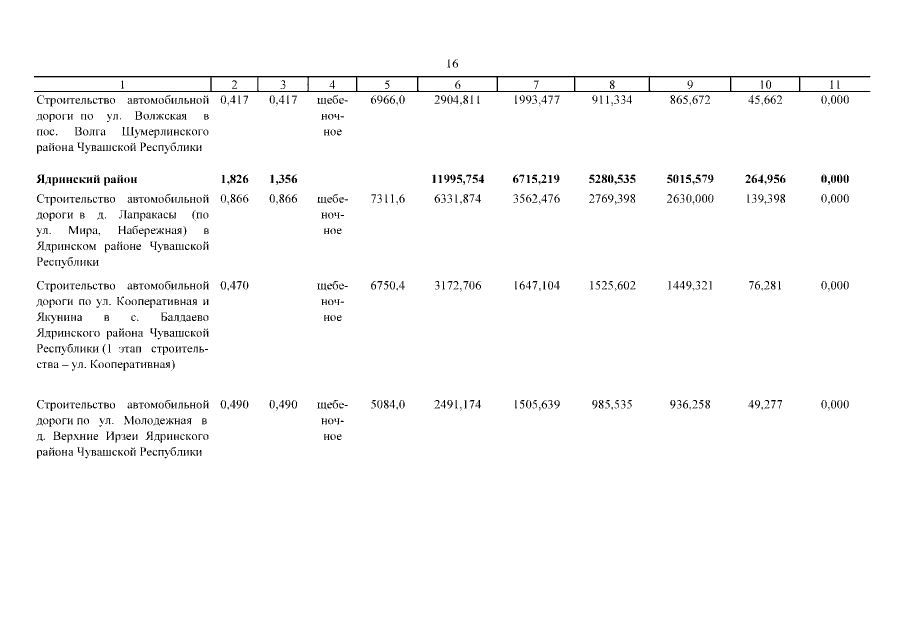 16

| 1 | 2 | 3 | 4 | 5 | 6 | 7 | 8 | 9 | 10 | 11 |
|---|---|---|---|---|---|---|---|---|---|---|
| Строительство автомобильной дороги по ул. Волжская в пос. Волга Шумерлинского района Чувашской Республики | 0,417 | 0,417 | щебеночное | 6966,0 | 2904,811 | 1993,477 | 911,334 | 865,672 | 45,662 | 0,000 |
| **Ядринский район** | **1,826** | **1,356** | | | **11995,754** | **6715,219** | **5280,535** | **5015,579** | **264,956** | **0,000** |
| Строительство автомобильной дороги в д. Лапракасы (по ул. Мира, Набережная) в Ядринском районе Чувашской Республики | 0,866 | 0,866 | щебеночное | 7311,6 | 6331,874 | 3562,476 | 2769,398 | 2630,000 | 139,398 | 0,000 |
| Строительство автомобильной дороги по ул. Кооперативная и Якунина в с. Балдаево Ядринского района Чувашской Республики (1 этап строительства – ул. Кооперативная) | 0,470 | | щебеночное | 6750,4 | 3172,706 | 1647,104 | 1525,602 | 1449,321 | 76,281 | 0,000 |
| Строительство автомобильной дороги по ул. Молодежная в д. Верхние Ирзеи Ядринского района Чувашской Республики | 0,490 | 0,490 | щебеночное | 5084,0 | 2491,174 | 1505,639 | 985,535 | 936,258 | 49,277 | 0,000 |